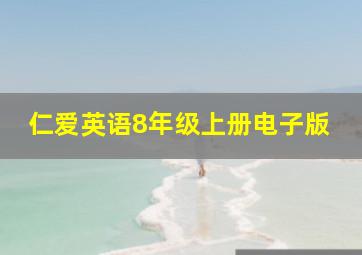 仁爱英语8年级上册电子版